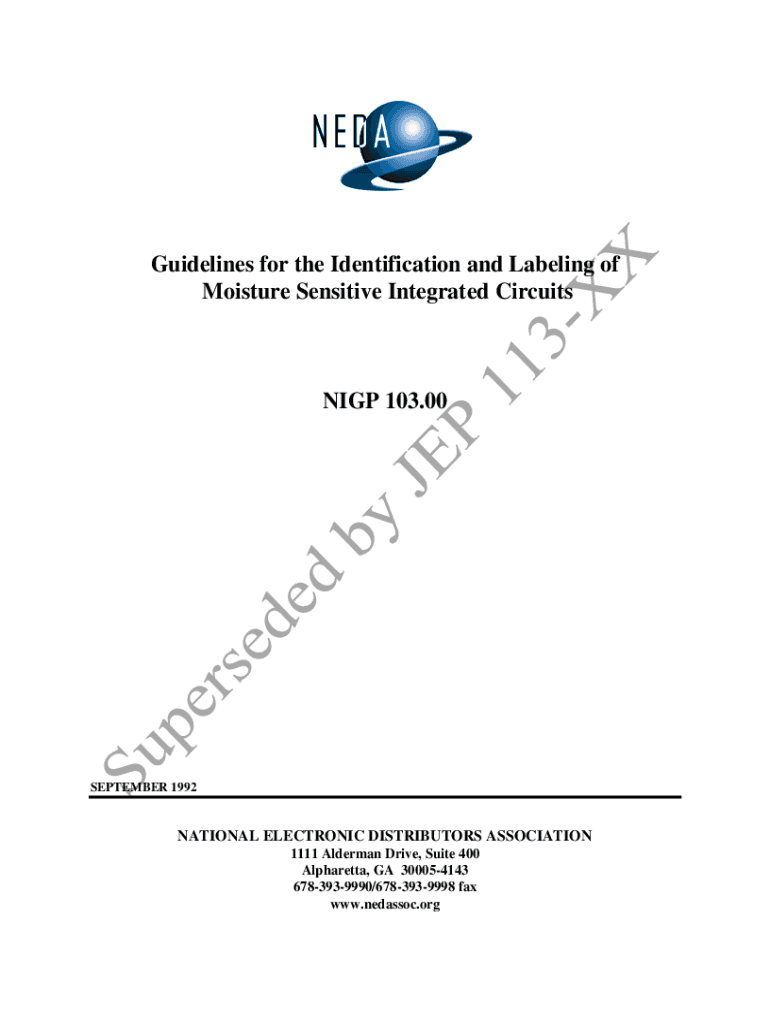 NEDA

Guidelines for the Identification and Labeling of Moisture Sensitive Integrated Circuits

NIGP 103.00

Superseded by JEP 113-XX

SEPTEMBER 1992

NATIONAL ELECTRONIC DISTRIBUTORS ASSOCIATION
1111 Alderman Drive, Suite 400
Alpharetta, GA 30005-4143
678-393-9990/678-393-9998 fax
www.nedassoc.org